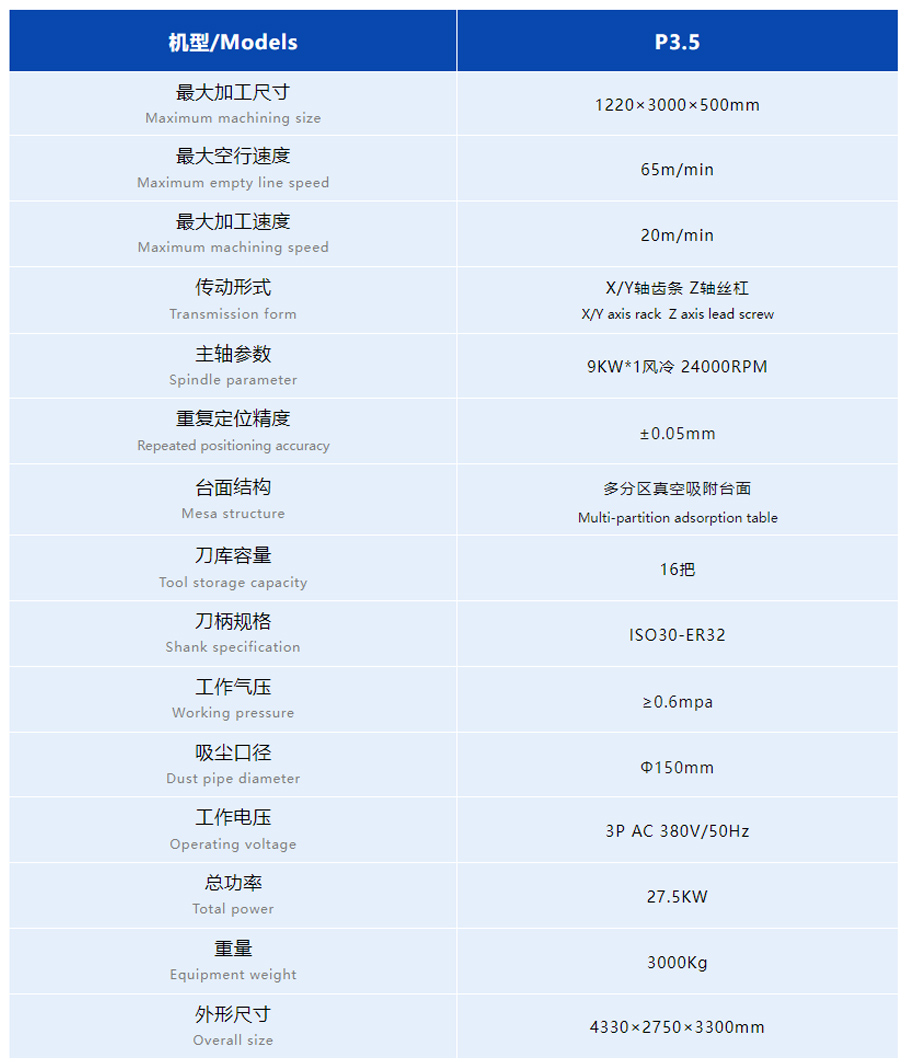 | 机型/Models | P3.5 |
|---|---|
| 最大加工尺寸 Maximum machining size | 1220×3000×500mm |
| 最大空行速度 Maximum empty line speed | 65m/min |
| 最大加工速度 Maximum machining speed | 20m/min |
| 传动形式 Transmission form | X/Y轴齿条 Z轴丝杠 X/Y axis rack Z axis lead screw |
| 主轴参数 Spindle parameter | 9KW*1风冷 24000RPM |
| 重复定位精度 Repeated positioning accuracy | ±0.05mm |
| 台面结构 Mesa structure | 多分区真空吸附台面 Multi-partition adsorption table |
| 刀库容量 Tool storage capacity | 16把 |
| 刀柄规格 Shank specification | ISO30-ER32 |
| 工作气压 Working pressure | ≥0.6mpa |
| 吸尘口径 Dust pipe diameter | Φ150mm |
| 工作电压 Operating voltage | 3P AC 380V/50Hz |
| 总功率 Total power | 27.5KW |
| 重量 Equipment weight | 3000Kg |
| 外形尺寸 Overall size | 4330×2750×3300mm |